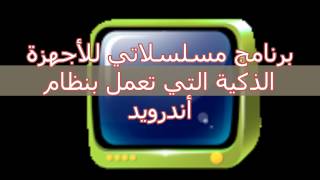 برنامج مسلسلاتي للأجهزة الذكية التي تعمل بنظام أندرويد